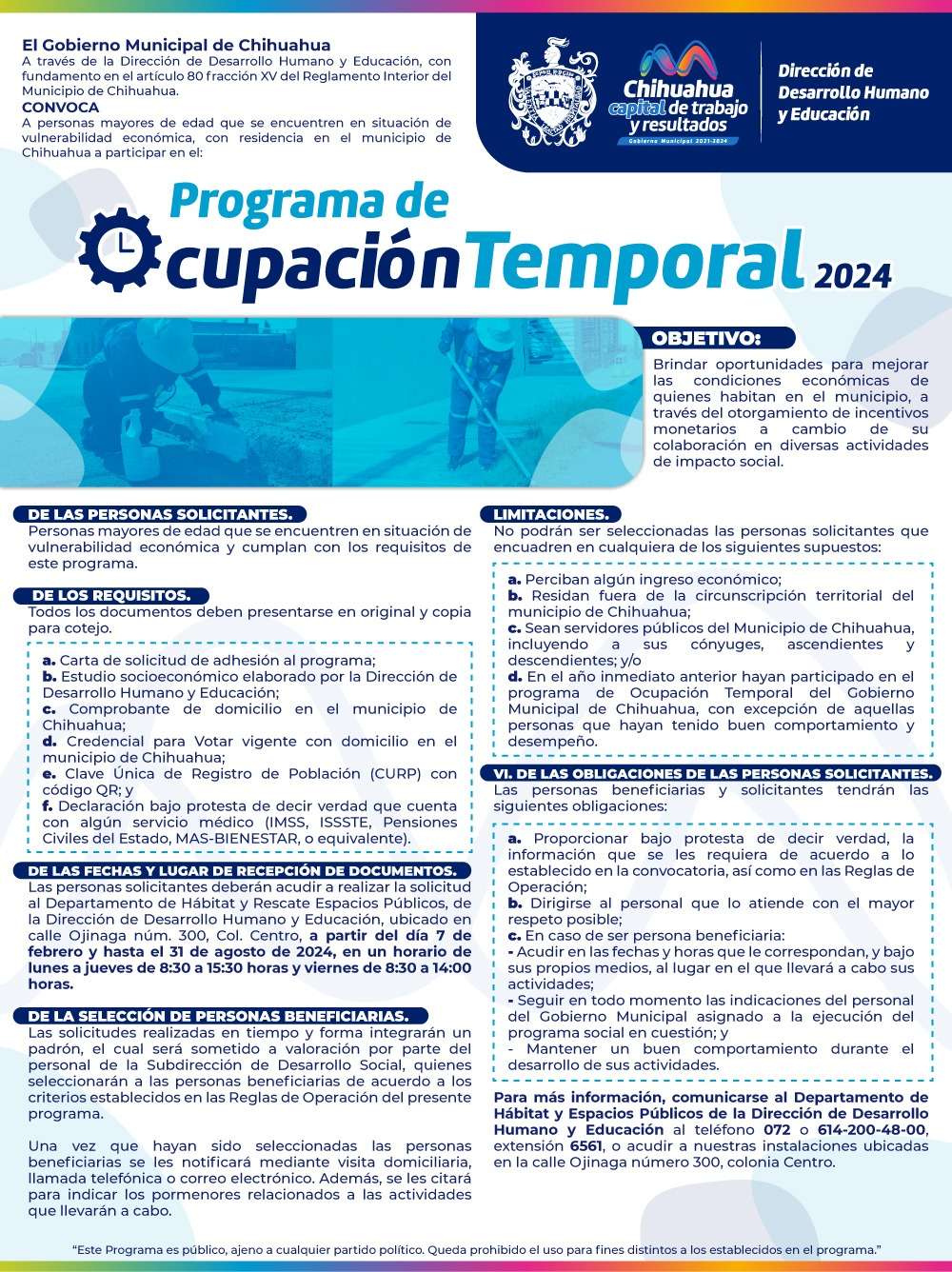 El Gobierno Municipal de Chihuahua
A través de la Dirección de Desarrollo Humano y Educación, con fundamento en el artículo 80 fracción XV del Reglamento Interior del Municipio de Chihuahua.
CONVOCA
A personas mayores de edad que se encuentren en situación de vulnerabilidad económica, con residencia en el municipio de Chihuahua a participar en el:

Chihuahua capital de trabajo y resultados
Gobierno Municipal 2021-2024

Dirección de Desarrollo Humano y Educación

Programa de Ocupación Temporal 2024

OBJETIVO:
Brindar oportunidades para mejorar las condiciones económicas de quienes habitan en el municipio, a través del otorgamiento de incentivos monetarios a cambio de su colaboración en diversas actividades de impacto social.

DE LAS PERSONAS SOLICITANTES.
Personas mayores de edad que se encuentren en situación de vulnerabilidad económica y cumplan con los requisitos de este programa.

DE LOS REQUISITOS.
Todos los documentos deben presentarse en original y copia para cotejo.

a. Carta de solicitud de adhesión al programa;
b. Estudio socioeconómico elaborado por la Dirección de Desarrollo Humano y Educación;
c. Comprobante de domicilio en el municipio de Chihuahua;
d. Credencial para Votar vigente con domicilio en el municipio de Chihuahua;
e. Clave Única de Registro de Población (CURP) con código QR; y
f. Declaración bajo protesta de decir verdad que cuenta con algún servicio médico (IMSS, ISSSTE, Pensiones Civiles del Estado, MAS-BIENESTAR, o equivalente).

DE LAS FECHAS Y LUGAR DE RECEPCIÓN DE DOCUMENTOS.
Las personas solicitantes deberán acudir a realizar la solicitud al Departamento de Hábitat y Rescate Espacios Públicos, de la Dirección de Desarrollo Humano y Educación, ubicado en calle Ojinaga núm. 300, Col. Centro, a partir del día 7 de febrero y hasta el 31 de agosto de 2024, en un horario de lunes a jueves de 8:30 a 15:30 horas y viernes de 8:30 a 14:00 horas.

DE LA SELECCIÓN DE PERSONAS BENEFICIARIAS.
Las solicitudes realizadas en tiempo y forma integrarán un padrón, el cual será sometido a valoración por parte del personal de la Subdirección de Desarrollo Social, quienes seleccionarán a las personas beneficiarias de acuerdo a los criterios establecidos en las Reglas de Operación del presente programa.

Una vez que hayan sido seleccionadas las personas beneficiarias se les notificará mediante visita domiciliaria, llamada telefónica o correo electrónico. Además, se les citará para indicar los pormenores relacionados a las actividades que llevarán a cabo.

LIMITACIONES.
No podrán ser seleccionadas las personas solicitantes que encuadren en cualquiera de los siguientes supuestos:

a. Perciban algún ingreso económico;
b. Residan fuera de la circunscripción territorial del municipio de Chihuahua;
c. Sean servidores públicos del Municipio de Chihuahua, incluyendo a sus cónyuges, ascendientes y descendientes; y/o
d. En el año inmediato anterior hayan participado en el programa de Ocupación Temporal del Gobierno Municipal de Chihuahua, con excepción de aquellas personas que hayan tenido buen comportamiento y desempeño.

VI. DE LAS OBLIGACIONES DE LAS PERSONAS SOLICITANTES.
Las personas beneficiarias y solicitantes tendrán las siguientes obligaciones:

a. Proporcionar bajo protesta de decir verdad, la información que se les requiera de acuerdo a lo establecido en la convocatoria, así como en las Reglas de Operación;
b. Dirigirse al personal que lo atiende con el mayor respeto posible;
c. En caso de ser persona beneficiaria:
- Acudir en las fechas y horas que le correspondan, y bajo sus propios medios, al lugar en el que llevará a cabo sus actividades;
- Seguir en todo momento las indicaciones del personal del Gobierno Municipal asignado a la ejecución del programa social en cuestión; y
- Mantener un buen comportamiento durante el desarrollo de sus actividades.

Para más información, comunicarse al Departamento de Hábitat y Espacios Públicos de la Dirección de Desarrollo Humano y Educación al teléfono 072 o 614-200-48-00, extensión 6561, o acudir a nuestras instalaciones ubicadas en la calle Ojinaga número 300, colonia Centro.

"Este Programa es público, ajeno a cualquier partido político. Queda prohibido el uso para fines distintos a los establecidos en el programa."